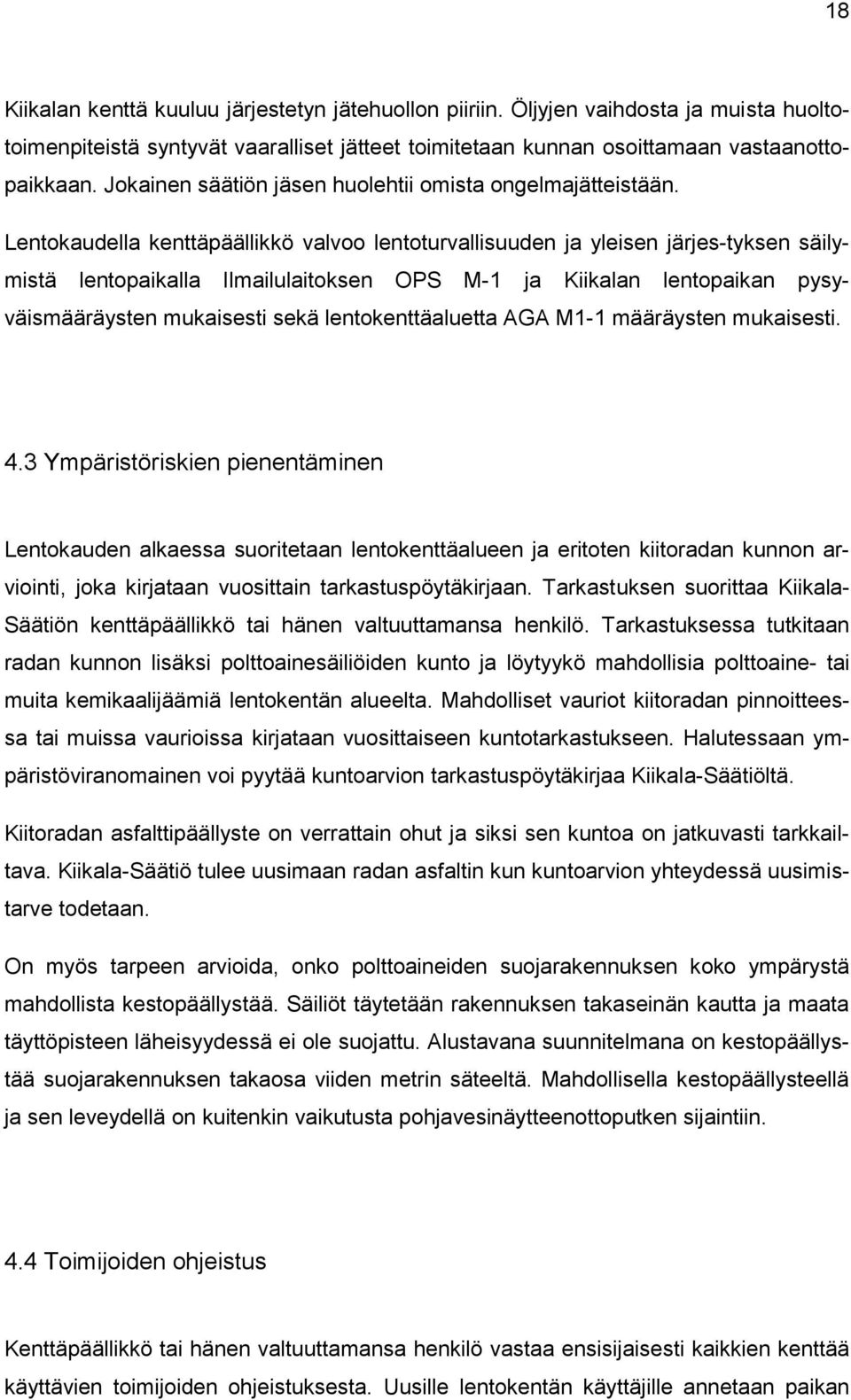 18

Kiikalan kenttä kuuluu järjestetyn jätehuollon piiriin. Öljyjen vaihdosta ja muista huoltotoimenpiteistä syntyvät vaaralliset jätteet toimitetaan kunnan osoittamaan vastaanottopaikkaan. Jokainen säätiön jäsen huolehtii omista ongelmajätteistään.

Lentokaudella kenttäpäällikkö valvoo lentoturvallisuuden ja yleisen järjes-tyksen säilymistä lentopaikalla Ilmailulaitoksen OPS M-1 ja Kiikalan lentopaikan pysyväismääräysten mukaisesti sekä lentokenttäaluetta AGA M1-1 määräysten mukaisesti.

4.3 Ympäristöriskien pienentäminen

Lentokauden alkaessa suoritetaan lentokenttäalueen ja eritoten kiitoradan kunnon arviointi, joka kirjataan vuosittain tarkastuspöytäkirjaan. Tarkastuksen suorittaa Kiikala-Säätiön kenttäpäällikkö tai hänen valtuuttamansa henkilö. Tarkastuksessa tutkitaan radan kunnon lisäksi polttoainesäiliöiden kunto ja löytyykö mahdollisia polttoaine- tai muita kemikaalijäämiä lentokentän alueelta. Mahdolliset vauriot kiitoradan pinnoitteessa tai muissa vaurioissa kirjataan vuosittaiseen kuntotarkastukseen. Halutessaan ympäristöviranomainen voi pyytää kuntoarvion tarkastuspöytäkirjaa Kiikala-Säätiöltä.

Kiitoradan asfalttipäällyste on verrattain ohut ja siksi sen kuntoa on jatkuvasti tarkkailtava. Kiikala-Säätiö tulee uusimaan radan asfaltin kun kuntoarvion yhteydessä uusimistarve todetaan.

On myös tarpeen arvioida, onko polttoaineiden suojarakennuksen koko ympärystä mahdollista kestopäällystää. Säiliöt täytetään rakennuksen takaseinän kautta ja maata täyttöpisteen läheisyydessä ei ole suojattu. Alustavana suunnitelmana on kestopäällystää suojarakennuksen takaosa viiden metrin säteeltä. Mahdollisella kestopäällysteellä ja sen leveydellä on kuitenkin vaikutusta pohjavesinäytteenottoputken sijaintiin.

4.4 Toimijoiden ohjeistus

Kenttäpäällikkö tai hänen valtuuttamansa henkilö vastaa ensisijaisesti kaikkien kenttää käyttävien toimijoiden ohjeistuksesta. Uusille lentokentän käyttäjille annetaan paikan